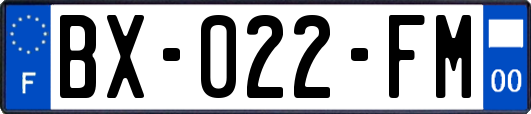 F

BX-022-FM

00